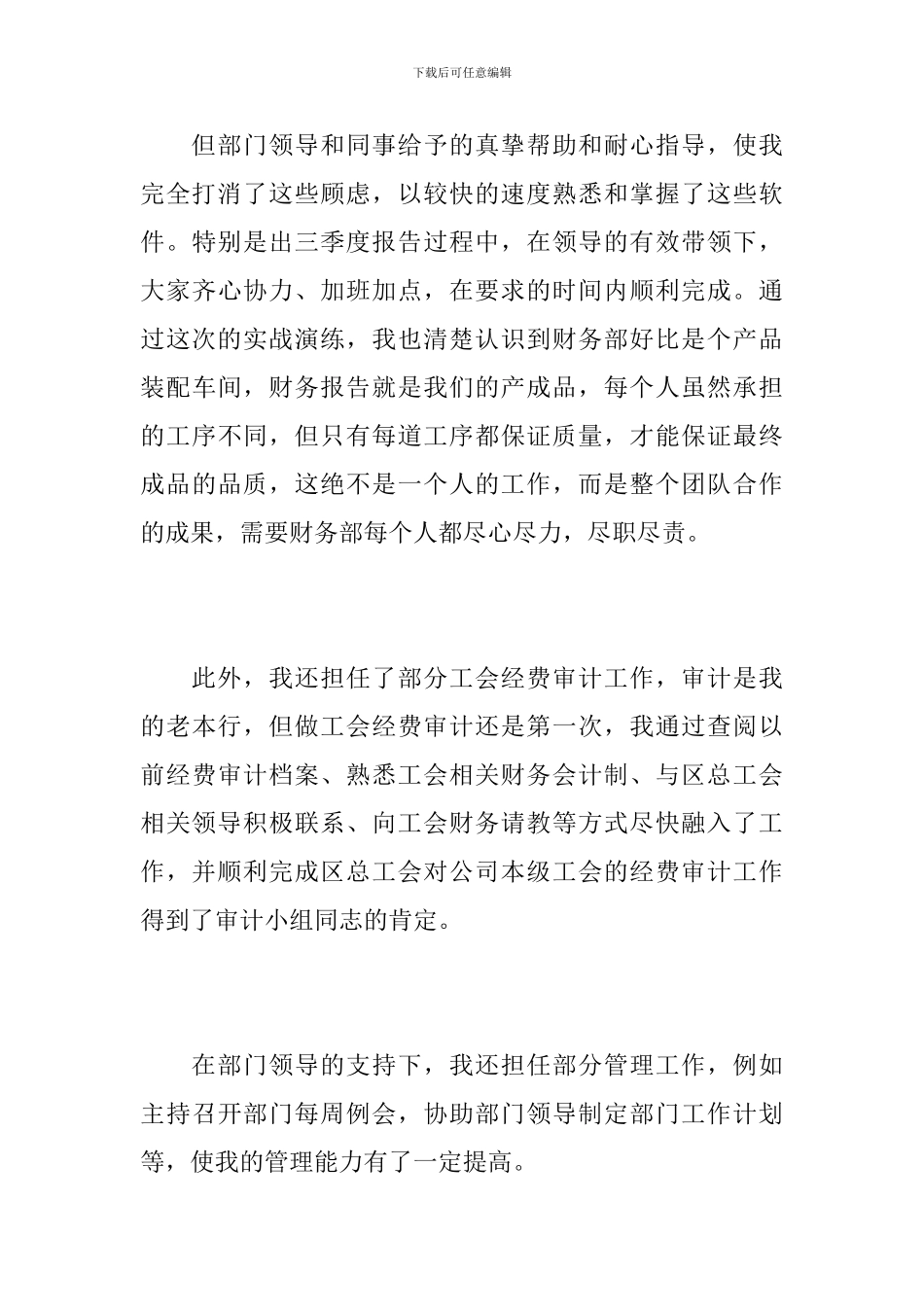 下载后可任意编辑

但部门领导和同事给予的真挚帮助和耐心指导，使我完全打消了这些顾虑，以较快的速度熟悉和掌握了这些软件。特别是出三季度报告过程中，在领导的有效带领下，大家齐心协力、加班加点，在要求的时间内顺利完成。通过这次的实战演练，我也清楚认识到财务部好比是个产品装配车间，财务报告就是我们的产成品，每个人虽然承担的工序不同，但只有每道工序都保证质量，才能保证最终成品的品质，这绝不是一个人的工作，而是整个团队合作的成果，需要财务部每个人都尽心尽力，尽职尽责。

此外，我还担任了部分工会经费审计工作，审计是我的老本行，但做工会经费审计还是第一次，我通过查阅以前经费审计档案、熟悉工会相关财务会计制、与区总工会相关领导积极联系、向工会财务请教等方式尽快融入了工作，并顺利完成区总工会对公司本级工会的经费审计工作得到了审计小组同志的肯定。

在部门领导的支持下，我还担任部分管理工作，例如主持召开部门每周例会，协助部门领导制定部门工作计划等，使我的管理能力有了一定提高。